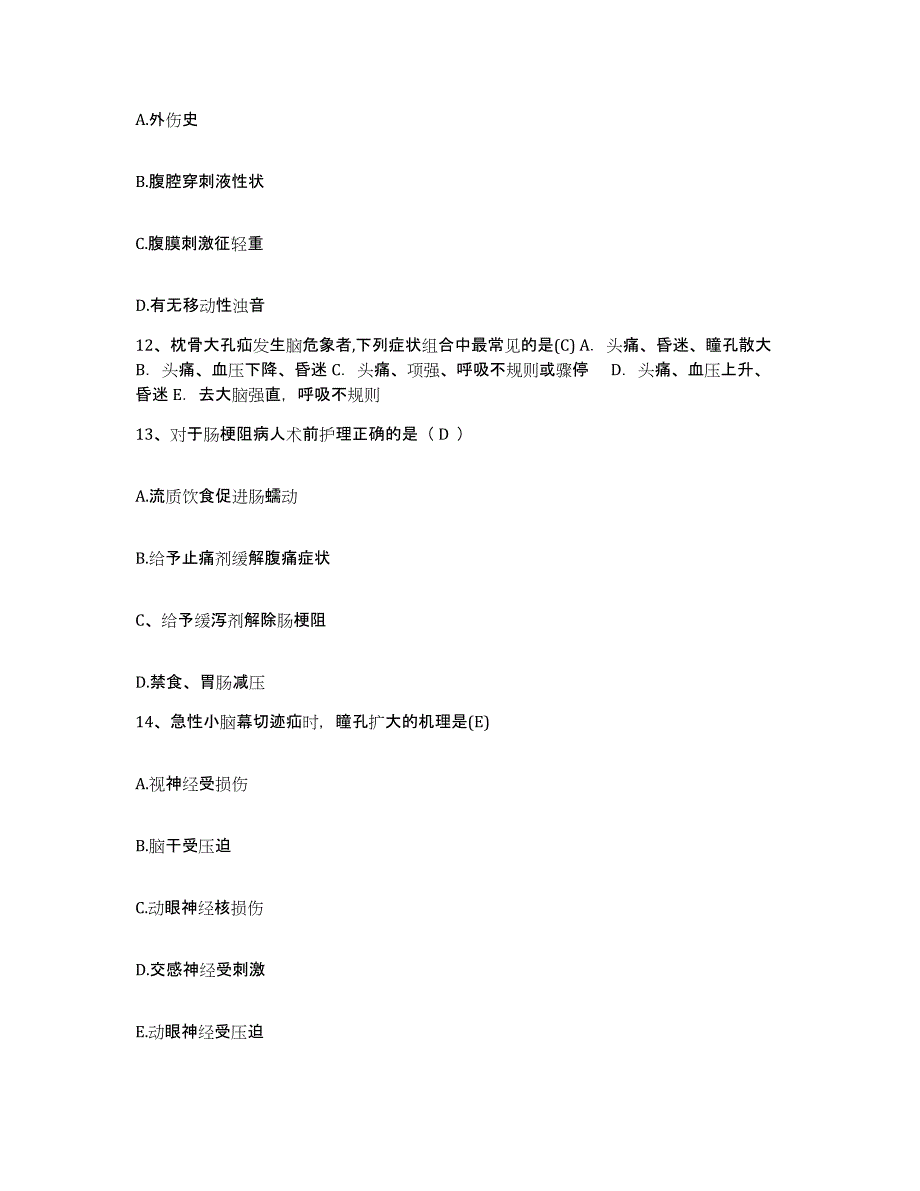 A.外伤史

B.腹腔穿刺液性状

C.腹膜刺激征轻重

D.有无移动性浊音

12、枕骨大孔疝发生脑危象者,下列症状组合中最常见的是(C) A. 头痛、昏迷、瞳孔散大 B. 头痛、血压下降、昏迷 C. 头痛、项强、呼吸不规则或骤停 D. 头痛、血压上升、昏迷 E. 去大脑强直，呼吸不规则

13、对于肠梗阻病人术前护理正确的是（ D ）

A.流质饮食促进肠蠕动

B.给予止痛剂缓解腹痛症状

C、给予缓泻剂解除肠梗阻

D.禁食、胃肠减压

14、急性小脑幕切迹疝时，瞳孔扩大的机理是(E)

A.视神经受损伤

B.脑干受压迫

C.动眼神经核损伤

D.交感神经受刺激

E.动眼神经受压迫